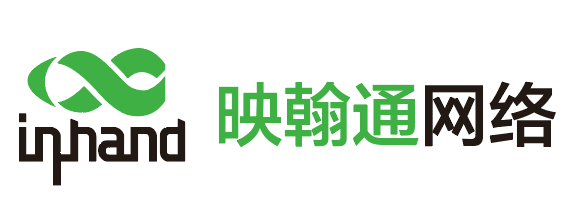 inhand 映翰通网络